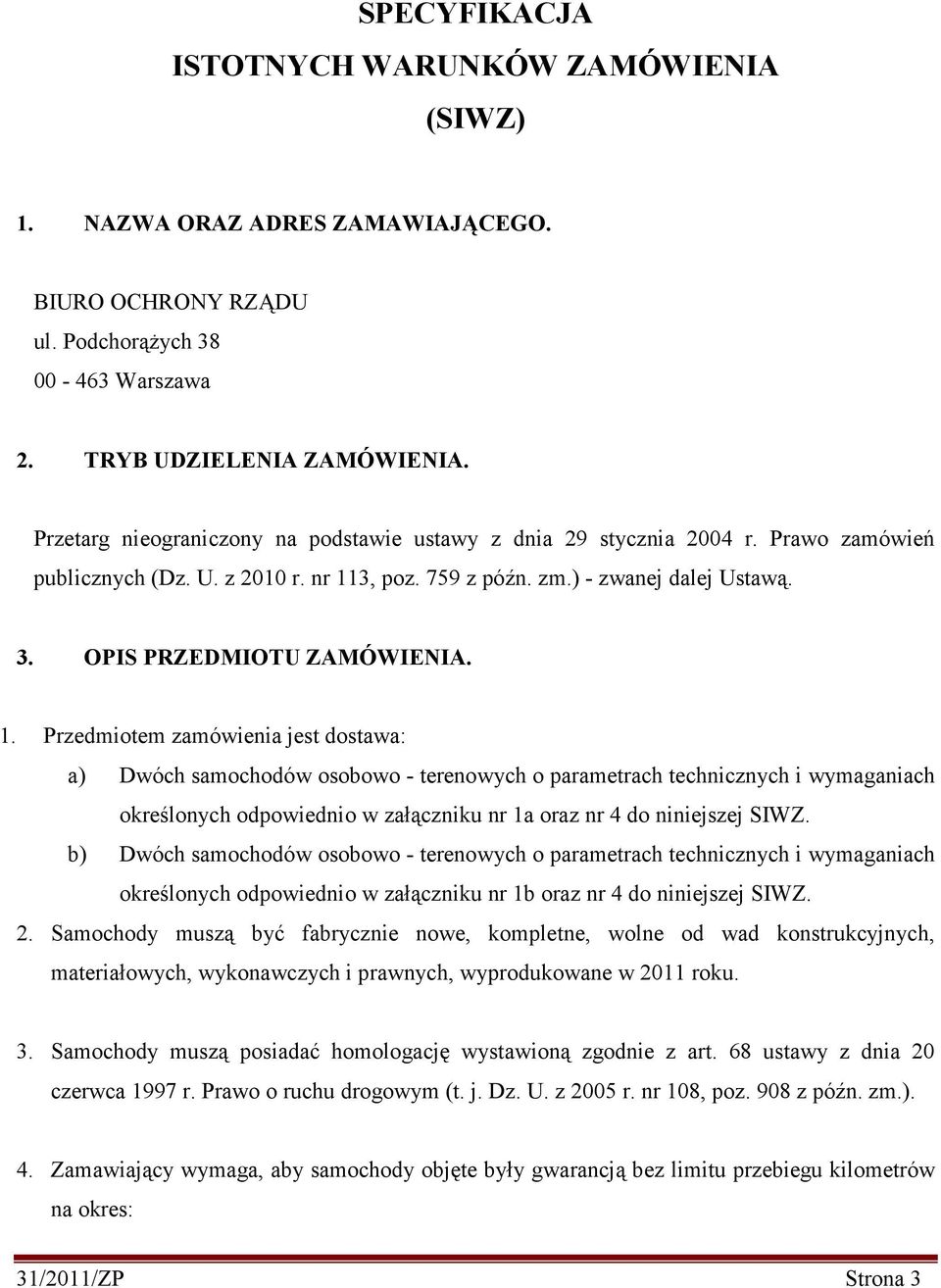 SPECYFIKACJA
ISTOTNYCH WARUNKÓW ZAMÓWIENIA
(SIWZ)

1. NAZWA ORAZ ADRES ZAMAWIAJĄCEGO.

BIURO OCHRONY RZĄDU
ul. Podchorążych 38
00 - 463 Warszawa

2. TRYB UDZIELENIA ZAMÓWIENIA.

Przetarg nieograniczony na podstawie ustawy z dnia 29 stycznia 2004 r. Prawo zamówień publicznych (Dz. U. z 2010 r. nr 113, poz. 759 z późn. zm.) - zwanej dalej Ustawą.

3. OPIS PRZEDMIOTU ZAMÓWIENIA.

1. Przedmiotem zamówienia jest dostawa:
a) Dwóch samochodów osobowo - terenowych o parametrach technicznych i wymaganiach określonych odpowiednio w załączniku nr 1a oraz nr 4 do niniejszej SIWZ.
b) Dwóch samochodów osobowo - terenowych o parametrach technicznych i wymaganiach określonych odpowiednio w załączniku nr 1b oraz nr 4 do niniejszej SIWZ.
2. Samochody muszą być fabrycznie nowe, kompletne, wolne od wad konstrukcyjnych, materiałowych, wykonawczych i prawnych, wyprodukowane w 2011 roku.

3. Samochody muszą posiadać homologację wystawioną zgodnie z art. 68 ustawy z dnia 20 czerwca 1997 r. Prawo o ruchu drogowym (t. j. Dz. U. z 2005 r. nr 108, poz. 908 z późn. zm.).

4. Zamawiający wymaga, aby samochody objęte były gwarancją bez limitu przebiegu kilometrów na okres:

31/2011/ZP Strona 3